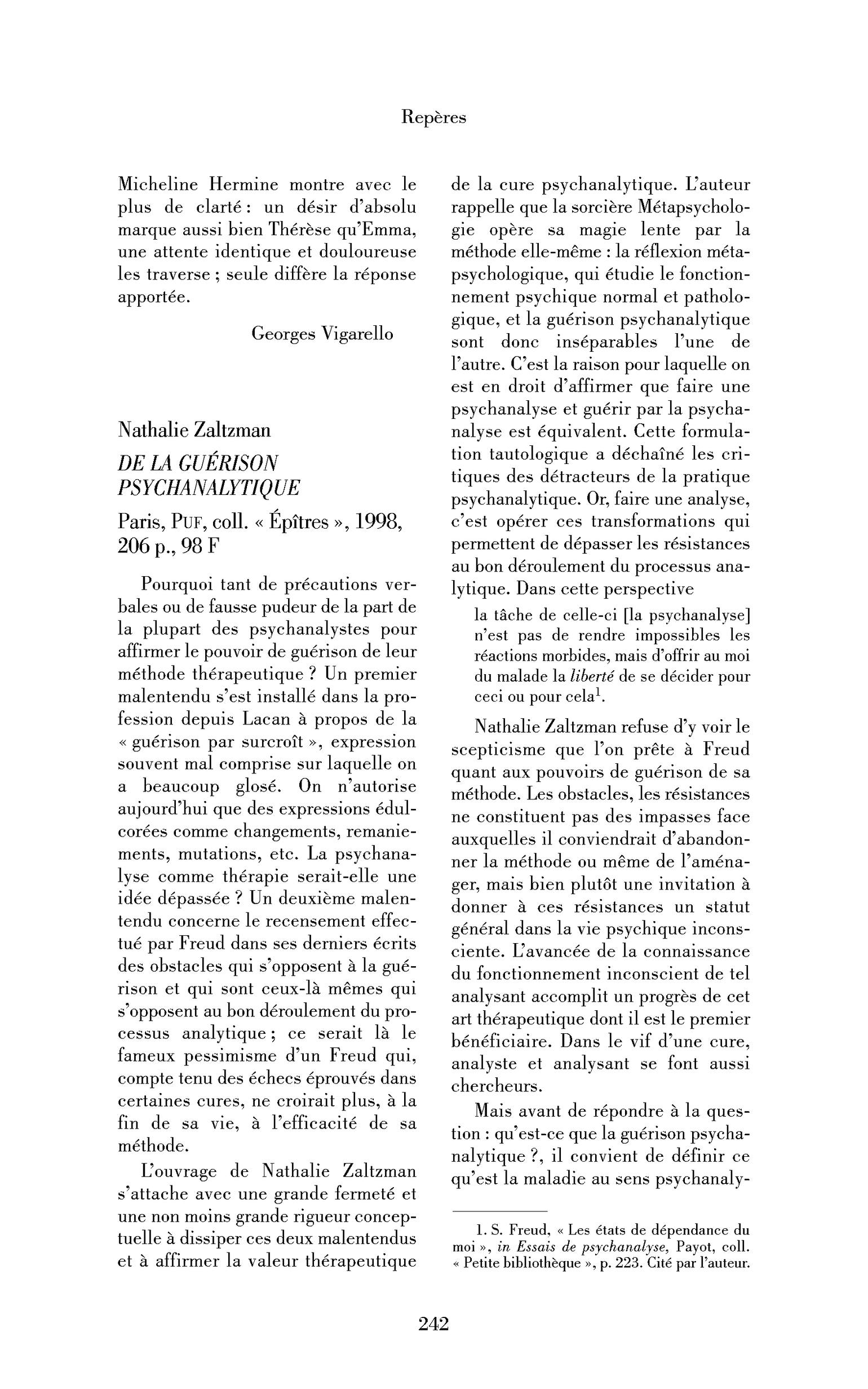 Repères

Micheline Hermine montre avec le plus de clarté : un désir d'absolu marque aussi bien Thérèse qu'Emma, une attente identique et douloureuse les traverse ; seule diffère la réponse apportée.

Georges Vigarello

Nathalie Zaltzman
DE LA GUÉRISON PSYCHANALYTIQUE
Paris, PUF, coll. « Épîtres », 1998, 206 p., 98 F

Pourquoi tant de précautions verbales ou de fausse pudeur de la part de la plupart des psychanalystes pour affirmer le pouvoir de guérison de leur méthode thérapeutique ? Un premier malentendu s'est installé dans la profession depuis Lacan à propos de la « guérison par surcroît », expression souvent mal comprise sur laquelle on a beaucoup glosé. On n'autorise aujourd'hui que des expressions édulcorées comme changements, remaniements, mutations, etc. La psychanalyse comme thérapie serait-elle une idée dépassée ? Un deuxième malentendu concerne le recensement effectué par Freud dans ses derniers écrits des obstacles qui s'opposent à la guérison et qui sont ceux-là mêmes qui s'opposent au bon déroulement du processus analytique ; ce serait là le fameux pessimisme d'un Freud qui, compte tenu des échecs éprouvés dans certaines cures, ne croirait plus, à la fin de sa vie, à l'efficacité de sa méthode.

L'ouvrage de Nathalie Zaltzman s'attache avec une grande fermeté et une non moins grande rigueur conceptuelle à dissiper ces deux malentendus et à affirmer la valeur thérapeutique de la cure psychanalytique. L'auteur rappelle que la sorcière Métapsychologie opère sa magie lente par la méthode elle-même : la réflexion métapsychologique, qui étudie le fonctionnement psychique normal et pathologique, et la guérison psychanalytique sont donc inséparables l'une de l'autre. C'est la raison pour laquelle on est en droit d'affirmer que faire une psychanalyse et guérir par la psychanalyse est équivalent. Cette formulation tautologique a déchaîné les critiques des détracteurs de la pratique psychanalytique. Or, faire une analyse, c'est opérer ces transformations qui permettent de dépasser les résistances au bon déroulement du processus analytique. Dans cette perspective

la tâche de celle-ci [la psychanalyse] n'est pas de rendre impossibles les réactions morbides, mais d'offrir au moi du malade la liberté de se décider pour ceci ou pour cela$^{1}$.

Nathalie Zaltzman refuse d'y voir le scepticisme que l'on prête à Freud quant aux pouvoirs de guérison de sa méthode. Les obstacles, les résistances ne constituent pas des impasses face auxquelles il conviendrait d'abandonner la méthode ou même de l'aménager, mais bien plutôt une invitation à donner à ces résistances un statut général dans la vie psychique inconsciente. L'avancée de la connaissance du fonctionnement inconscient de tel analysant accomplit un progrès de cet art thérapeutique dont il est le premier bénéficiaire. Dans le vif d'une cure, analyste et analysant se font aussi chercheurs.

Mais avant de répondre à la question : qu'est-ce que la guérison psychanalytique ?, il convient de définir ce qu'est la maladie au sens psychanaly-

1. S. Freud, « Les états de dépendance du moi », in Essais de psychanalyse, Payot, coll. « Petite bibliothèque », p. 223. Cité par l'auteur.

242